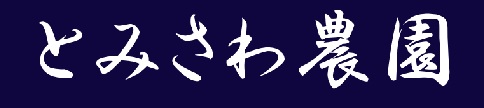 とみさわ農園